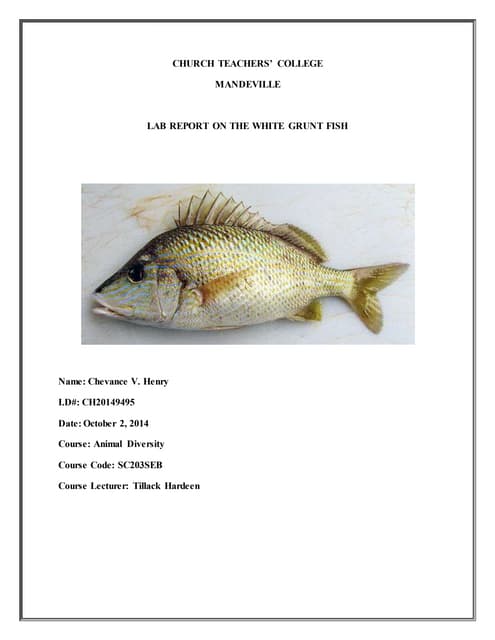 CHURCH TEACHERS' COLLEGE

MANDEVILLE

LAB REPORT ON THE WHITE GRUNT FISH

Name: Chevance V. Henry

I.D#: CH20149495

Date: October 2, 2014

Course: Animal Diversity

Course Code: SC203SEB

Course Lecturer: Tillack Hardeen